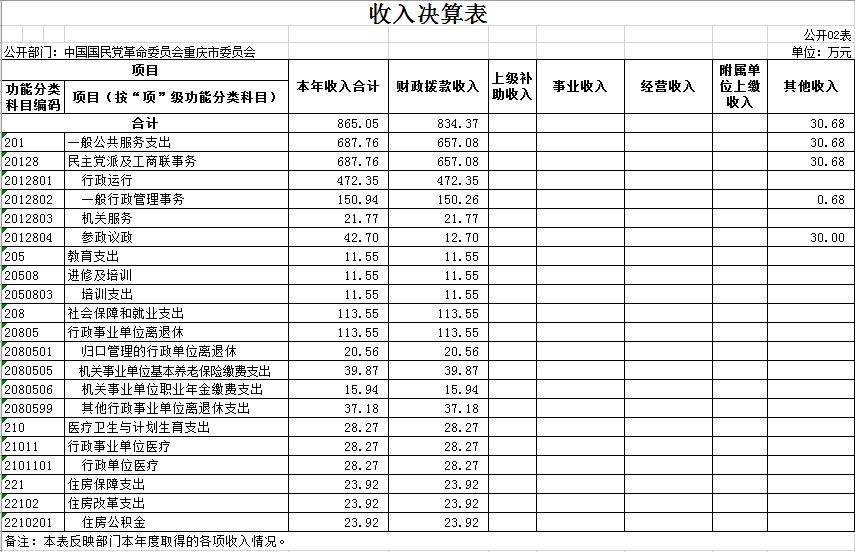 收入决算表

公开02表

公开部门：中国国民党革命委员会重庆市委员会

单位：万元

| 功能分类科目编码 | 项目（按“项”级功能分类科目） | 本年收入合计 | 财政拨款收入 | 上级补助收入 | 事业收入 | 经营收入 | 附属单位上缴收入 | 其他收入 |
|---|---|---|---|---|---|---|---|---|
| 合计 | | 865.05 | 834.37 | | | | | 30.68 |
| 201 | 一般公共服务支出 | 687.76 | 657.08 | | | | | 30.68 |
| 20128 | 民主党派及工商联事务 | 687.76 | 657.08 | | | | | 30.68 |
| 2012801 | 行政运行 | 472.35 | 472.35 | | | | | |
| 2012802 | 一般行政管理事务 | 150.94 | 150.26 | | | | | 0.68 |
| 2012803 | 机关服务 | 21.77 | 21.77 | | | | | |
| 2012804 | 参政议政 | 42.70 | 12.70 | | | | | 30.00 |
| 205 | 教育支出 | 11.55 | 11.55 | | | | | |
| 20508 | 进修及培训 | 11.55 | 11.55 | | | | | |
| 2050803 | 培训支出 | 11.55 | 11.55 | | | | | |
| 208 | 社会保障和就业支出 | 113.55 | 113.55 | | | | | |
| 20805 | 行政事业单位离退休 | 113.55 | 113.55 | | | | | |
| 2080501 | 归口管理的行政单位离退休 | 20.56 | 20.56 | | | | | |
| 2080505 | 机关事业单位基本养老保险缴费支出 | 39.87 | 39.87 | | | | | |
| 2080506 | 机关事业单位职业年金缴费支出 | 15.94 | 15.94 | | | | | |
| 2080599 | 其他行政事业单位离退休支出 | 37.18 | 37.18 | | | | | |
| 210 | 医疗卫生与计划生育支出 | 28.27 | 28.27 | | | | | |
| 21011 | 行政事业单位医疗 | 28.27 | 28.27 | | | | | |
| 2101101 | 行政单位医疗 | 28.27 | 28.27 | | | | | |
| 221 | 住房保障支出 | 23.92 | 23.92 | | | | | |
| 22102 | 住房改革支出 | 23.92 | 23.92 | | | | | |
| 2210201 | 住房公积金 | 23.92 | 23.92 | | | | | |

备注：本表反映部门本年度取得的各项收入情况。